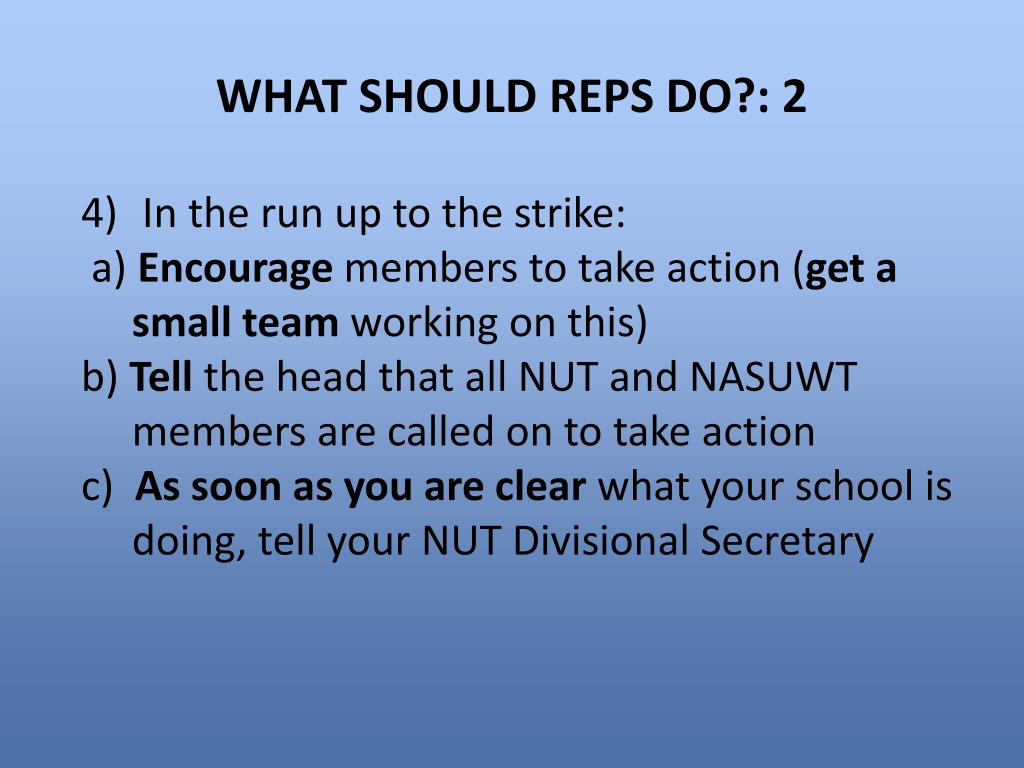 WHAT SHOULD REPS DO?: 2

4) In the run up to the strike:
a) Encourage members to take action (get a small team working on this)
b) Tell the head that all NUT and NASUWT members are called on to take action
c) As soon as you are clear what your school is doing, tell your NUT Divisional Secretary